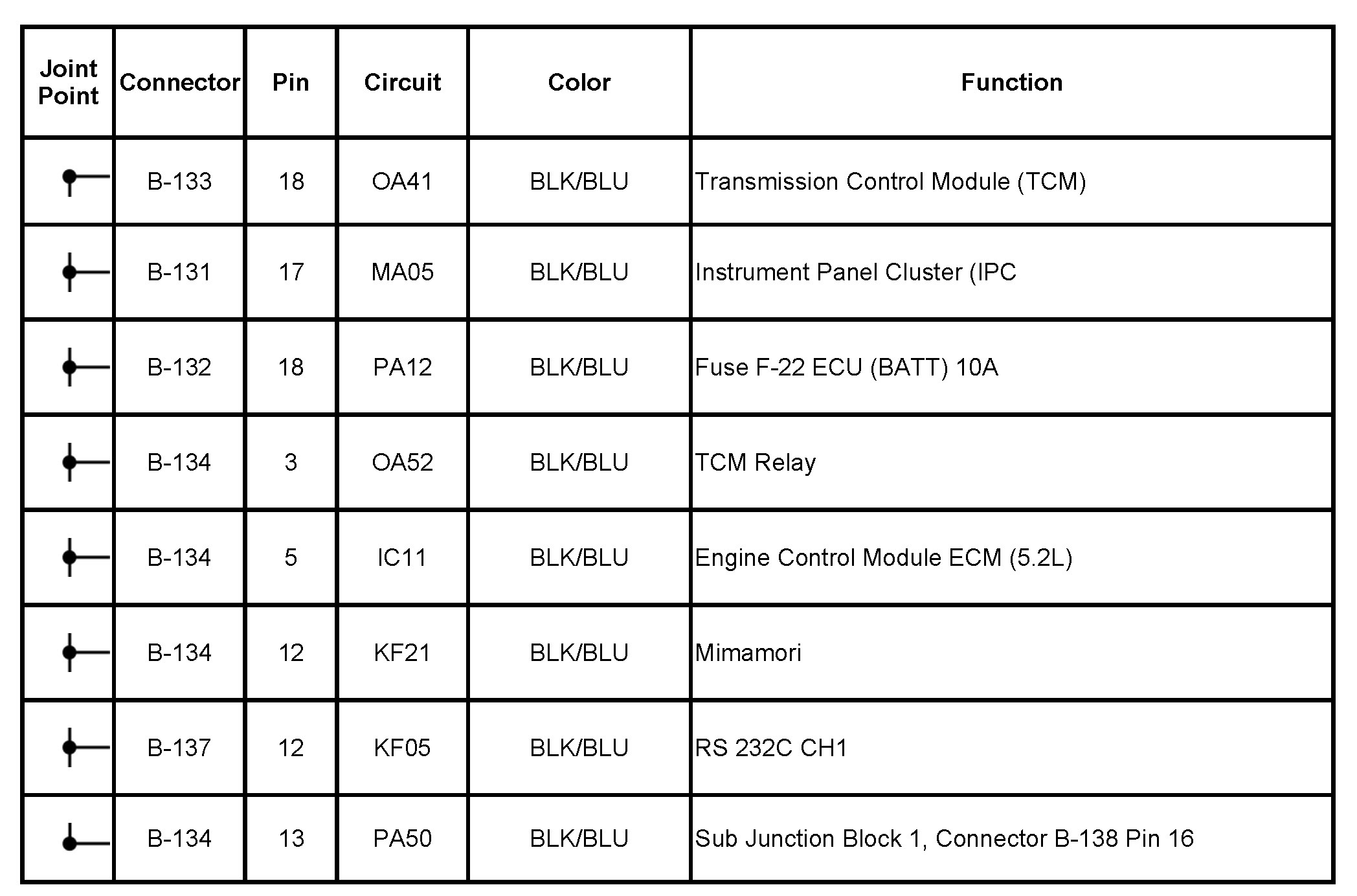 | Joint Point | Connector | Pin | Circuit | Color | Function |
|---|---|---|---|---|---|
| | B-133 | 18 | OA41 | BLK/BLU | Transmission Control Module (TCM) |
| | B-131 | 17 | MA05 | BLK/BLU | Instrument Panel Cluster (IPC |
| | B-132 | 18 | PA12 | BLK/BLU | Fuse F-22 ECU (BATT) 10A |
| | B-134 | 3 | OA52 | BLK/BLU | TCM Relay |
| | B-134 | 5 | IC11 | BLK/BLU | Engine Control Module ECM (5.2L) |
| | B-134 | 12 | KF21 | BLK/BLU | Mimamori |
| | B-137 | 12 | KF05 | BLK/BLU | RS 232C CH1 |
| | B-134 | 13 | PA50 | BLK/BLU | Sub Junction Block 1, Connector B-138 Pin 16 |